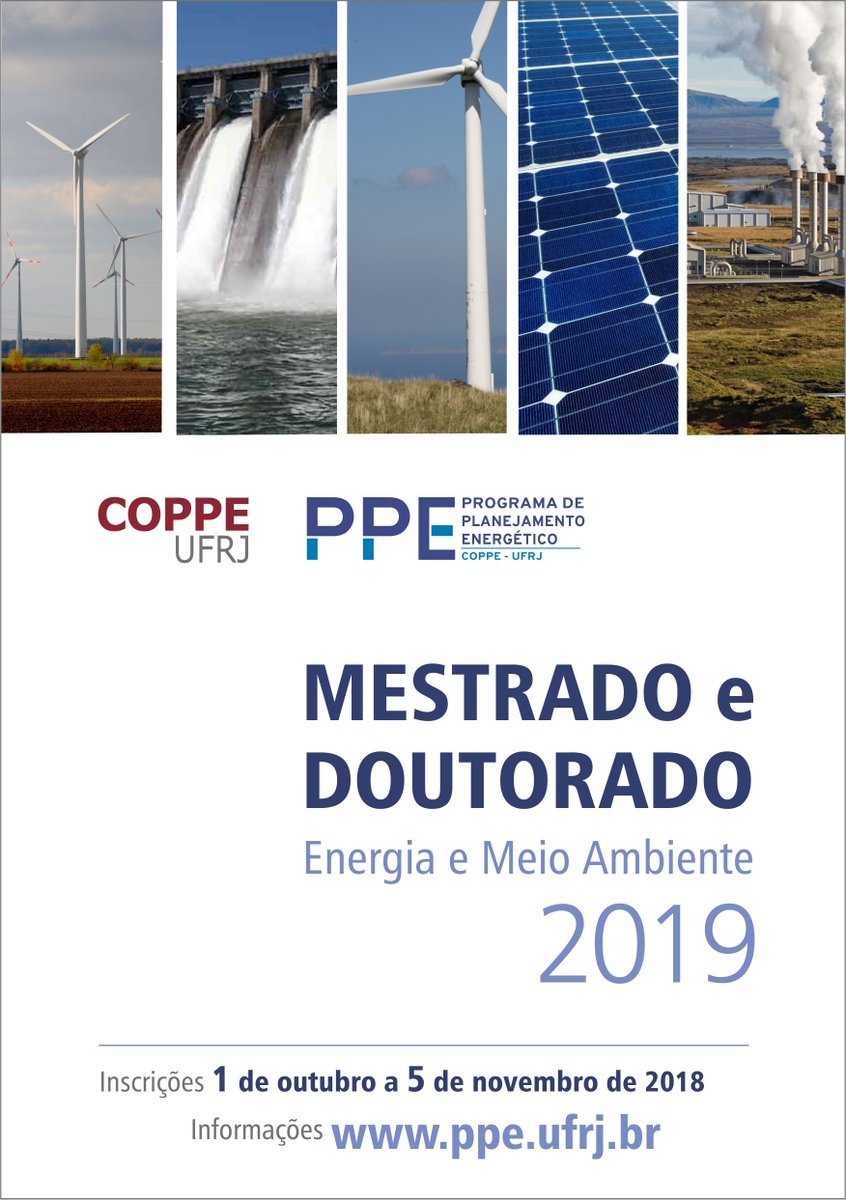 COPPE
UFRJ

PPE
PROGRAMA DE
PLANEJAMENTO
ENERGÉTICO
COPPE - UFRJ

MESTRADO e
DOUTORADO
Energia e Meio Ambiente
2019

Inscrições 1 de outubro a 5 de novembro de 2018
Informações www.ppe.ufrj.br